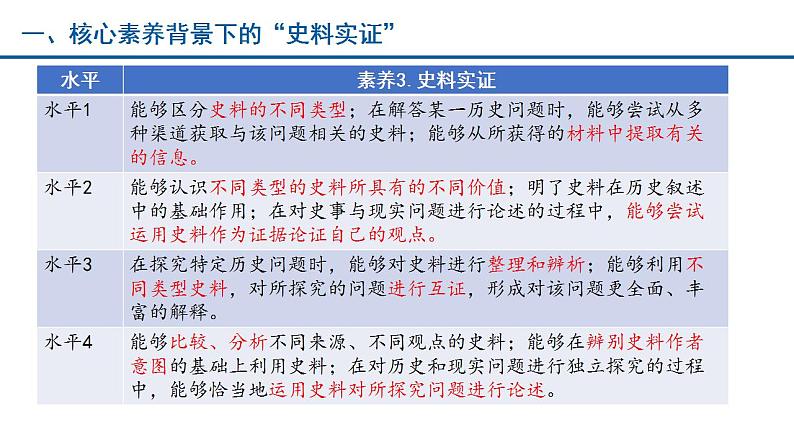 一、核心素养背景下的“史料实证”

| 水平 | 素养3. 史料实证 |
|---|---|
| 水平1 | 能够区分史料的不同类型；在解答某一历史问题时，能够尝试从多种渠道获取与该问题相关的史料；能够从所获得的材料中提取有关的信息。 |
| 水平2 | 能够认识不同类型的史料所具有的不同价值；明了史料在历史叙述中的基础作用；在对史事与现实问题进行论述的过程中，能够尝试运用史料作为证据论证自己的观点。 |
| 水平3 | 在探究特定历史问题时，能够对史料进行整理和辨析；能够利用不同类型史料，对所探究的问题进行互证，形成对该问题更全面、丰富的解释。 |
| 水平4 | 能够比较、分析不同来源、不同观点的史料；能够在辨别史料作者意图的基础上利用史料；在对历史和现实问题进行独立探究的过程中，能够恰当地运用史料对所探究问题进行论述。 |